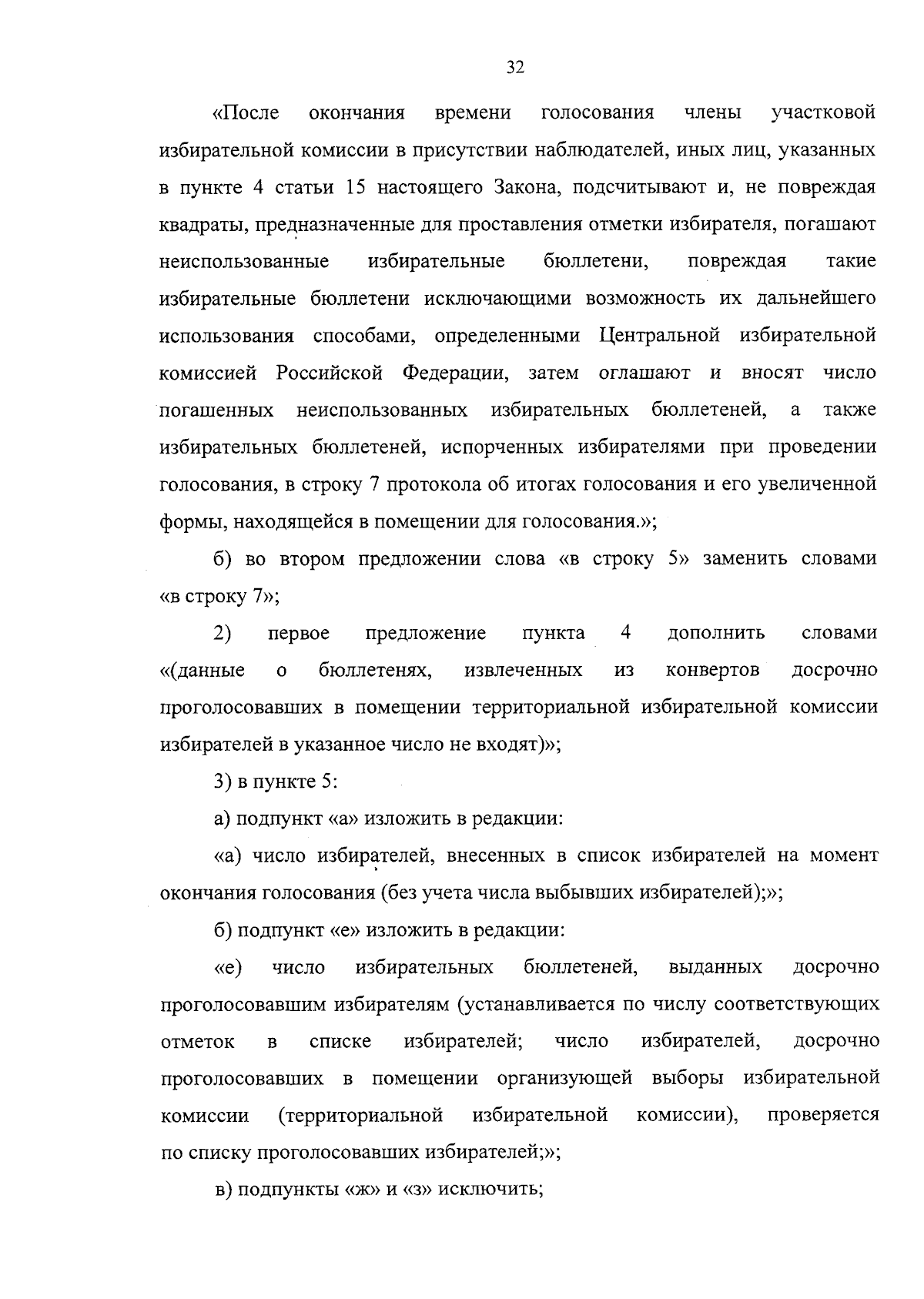 32

«После окончания времени голосования члены участковой избирательной комиссии в присутствии наблюдателей, иных лиц, указанных в пункте 4 статьи 15 настоящего Закона, подсчитывают и, не повреждая квадраты, предназначенные для проставления отметки избирателя, погашают неиспользованные избирательные бюллетени, повреждая такие избирательные бюллетени исключающими возможность их дальнейшего использования способами, определенными Центральной избирательной комиссией Российской Федерации, затем оглашают и вносят число погашенных неиспользованных избирательных бюллетеней, а также избирательных бюллетеней, испорченных избирателями при проведении голосования, в строку 7 протокола об итогах голосования и его увеличенной формы, находящейся в помещении для голосования.»;

б) во втором предложении слова «в строку 5» заменить словами «в строку 7»;

2) первое предложение пункта 4 дополнить словами «(данные о бюллетенях, извлеченных из конвертов досрочно проголосовавших в помещении территориальной избирательной комиссии избирателей в указанное число не входят)»;

3) в пункте 5:

а) подпункт «а» изложить в редакции:

«а) число избирателей, внесенных в список избирателей на момент окончания голосования (без учета числа выбывших избирателей);»;

б) подпункт «е» изложить в редакции:

«е) число избирательных бюллетеней, выданных досрочно проголосовавшим избирателям (устанавливается по числу соответствующих отметок в списке избирателей; число избирателей, досрочно проголосовавших в помещении организующей выборы избирательной комиссии (территориальной избирательной комиссии), проверяется по списку проголосовавших избирателей;»;

в) подпункты «ж» и «з» исключить;